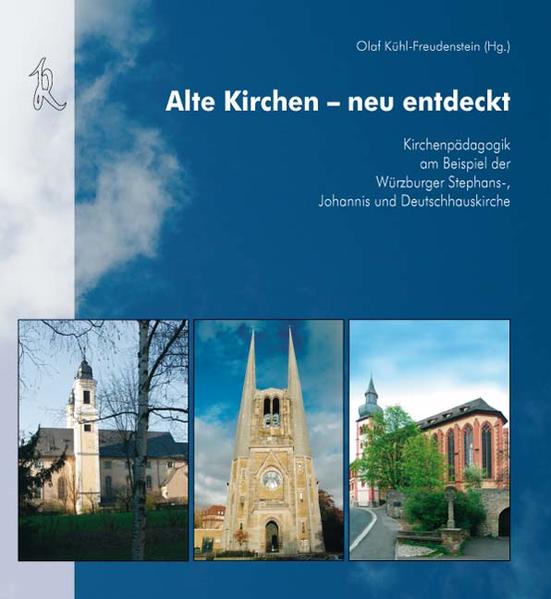 Olaf Kühl-Freudenstein (Hg.)

Alte Kirchen – neu entdeckt

Kirchenpädagogik am Beispiel der Würzburger Stephans-, Johannis und Deutschhauskirche